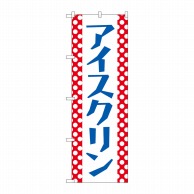 アイスクリン